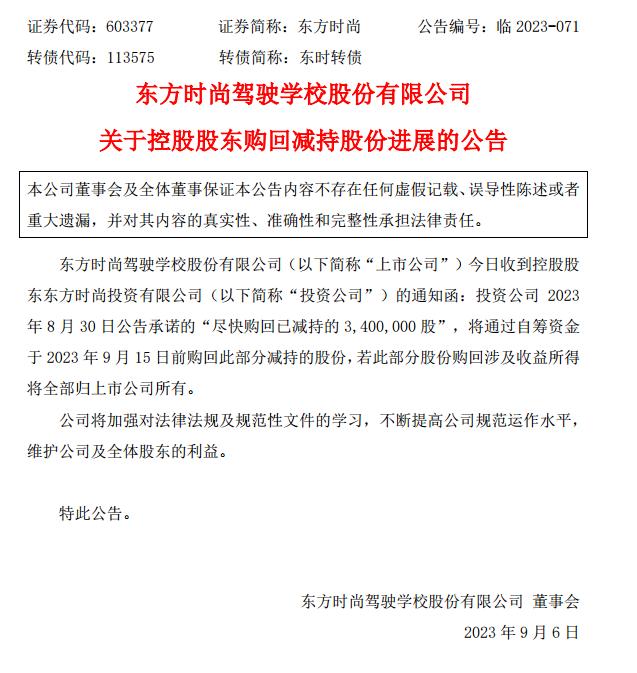 证券代码：603377　　证券简称：东方时尚　　公告编号：临 2023-071
转债代码：113575　　转债简称：东时转债

东方时尚驾驶学校股份有限公司
关于控股股东购回减持股份进展的公告

本公司董事会及全体董事保证本公告内容不存在任何虚假记载、误导性陈述或者重大遗漏，并对其内容的真实性、准确性和完整性承担法律责任。

东方时尚驾驶学校股份有限公司（以下简称“上市公司”）今日收到控股股东东方时尚投资有限公司（以下简称“投资公司”）的通知函：投资公司 2023 年 8 月 30 日公告承诺的“尽快购回已减持的 3,400,000 股”，将通过自筹资金于 2023 年 9 月 15 日前购回此部分减持的股份，若此部分股份购回涉及收益所得将全部归上市公司所有。

公司将加强对法律法规及规范性文件的学习，不断提高公司规范运作水平，维护公司及全体股东的利益。

特此公告。

东方时尚驾驶学校股份有限公司 董事会
2023 年 9 月 6 日